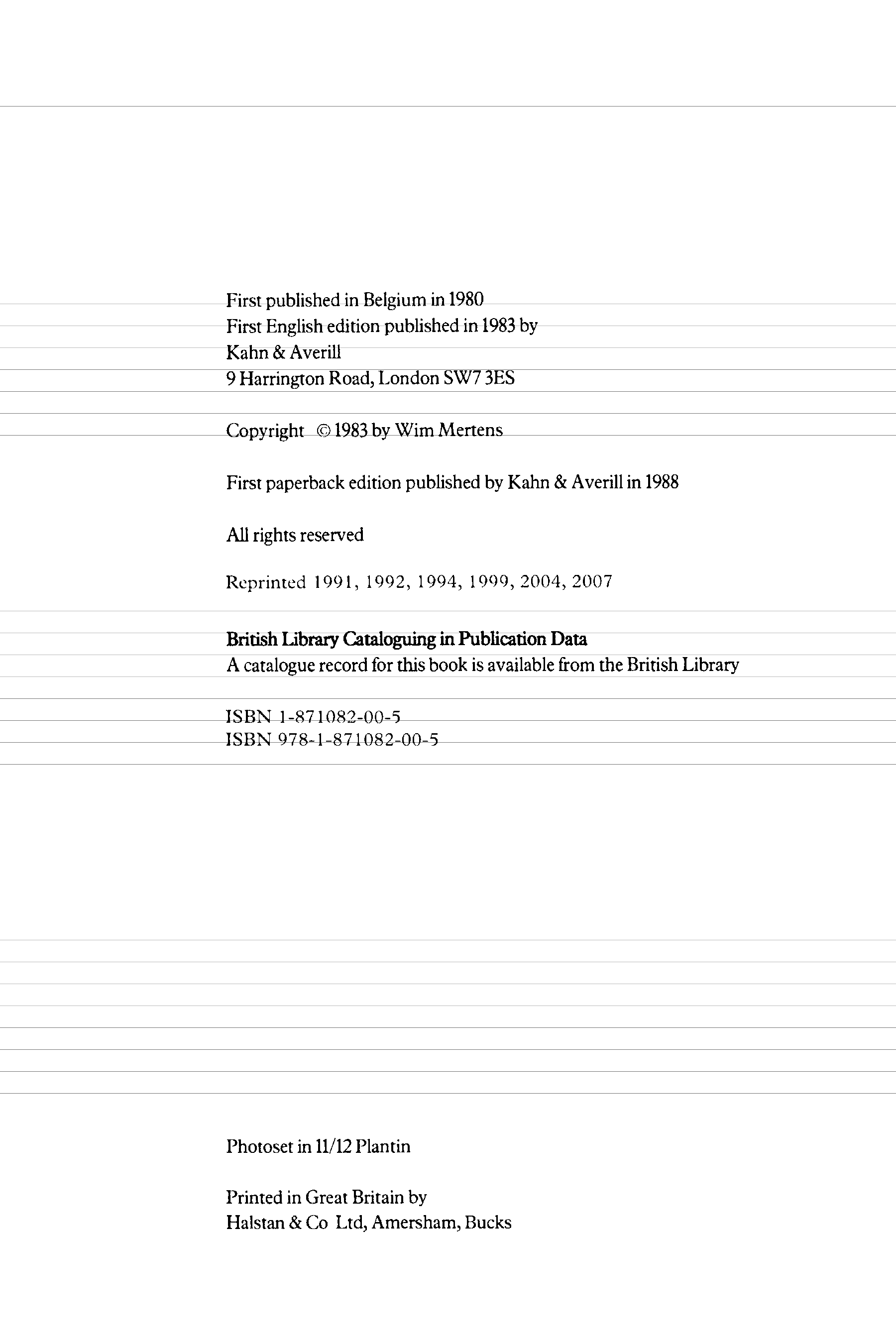 First published in Belgium in 1980
First English edition published in 1983 by
Kahn & Averill
9 Harrington Road, London SW7 3ES

Copyright © 1983 by Wim Mertens

First paperback edition published by Kahn & Averill in 1988

All rights reserved

Reprinted 1991, 1992, 1994, 1999, 2004, 2007

British Library Cataloguing in Publication Data
A catalogue record for this book is available from the British Library

ISBN 1-871082-00-5
ISBN 978-1-871082-00-5

Photoset in 11/12 Plantin

Printed in Great Britain by
Halstan & Co Ltd, Amersham, Bucks